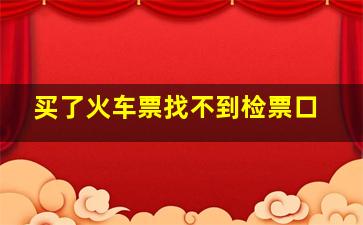 买了火车票找不到检票口